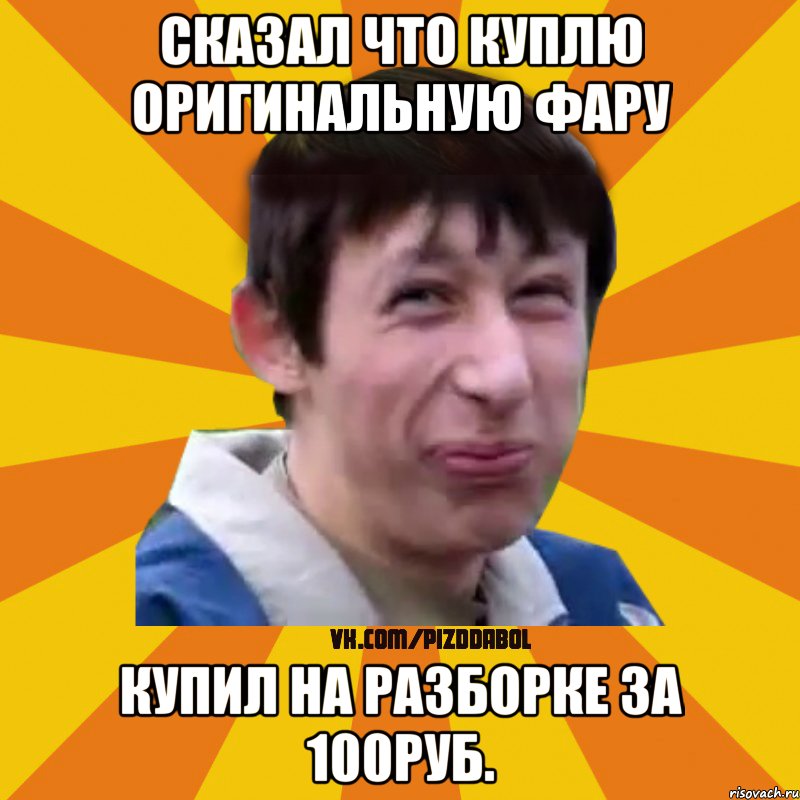 СКАЗАЛ ЧТО КУПЛЮ ОРИГИНАЛЬНУЮ ФАРУ

VK.COM/PIZDDABOL

КУПИЛ НА РАЗБОРКЕ ЗА 100РУБ.

risovach.ru